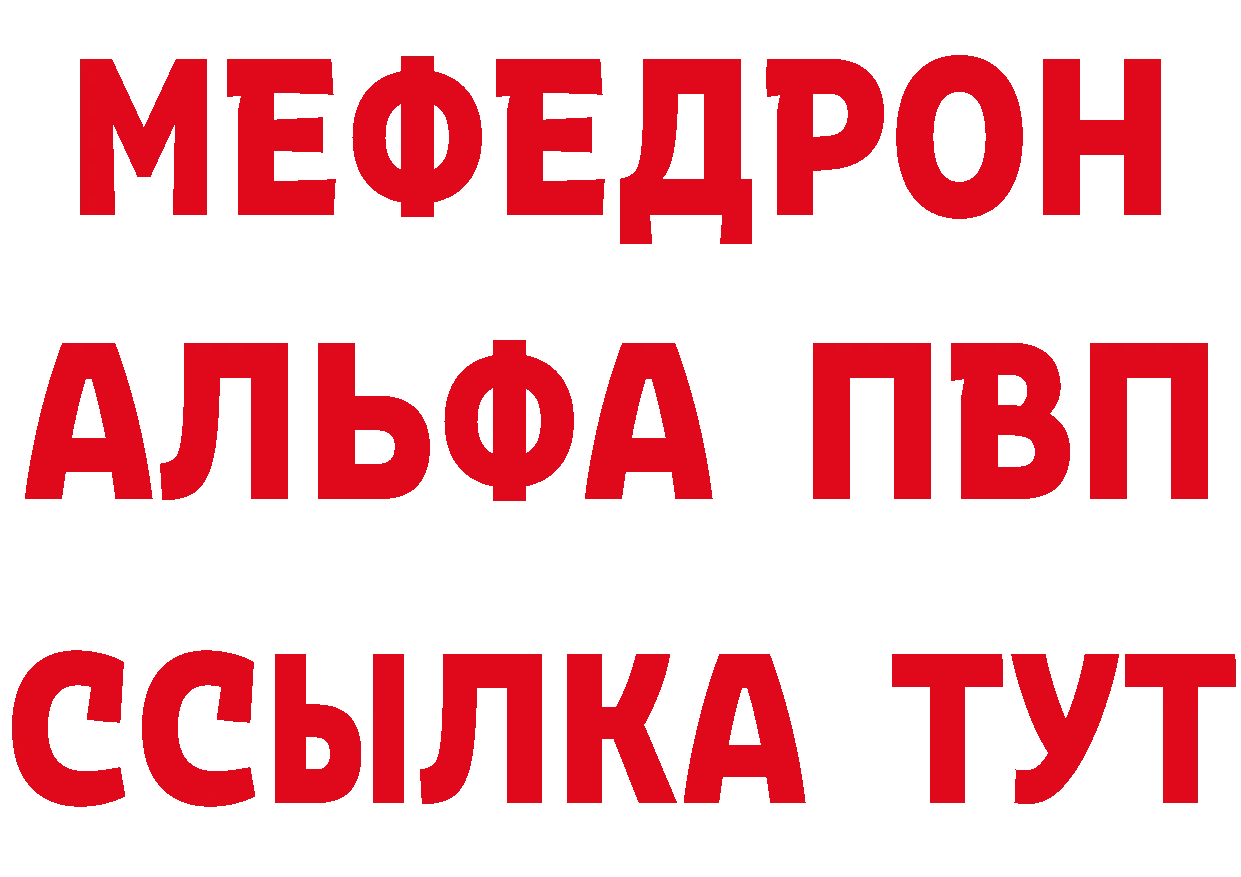 МЕФЕДРОН
АЛЬФА ПВП
ССЫЛКА ТУТ